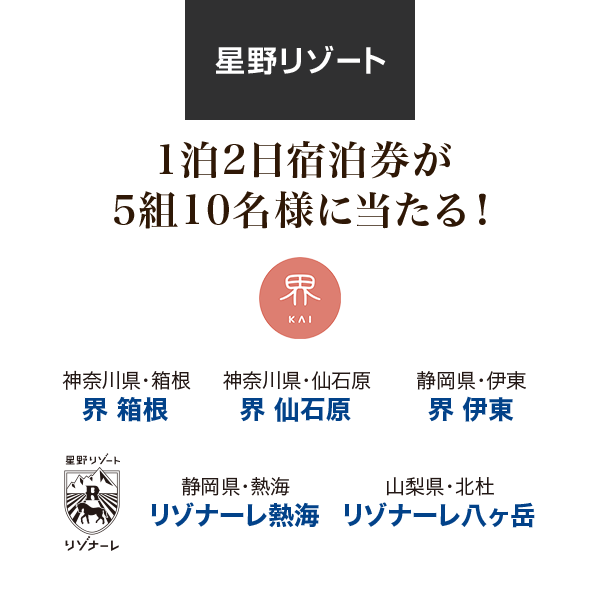 星野リゾート

1泊2日宿泊券が
5組10名様に当たる！

界
KAI

神奈川県・箱根
界 箱根

神奈川県・仙石原
界 仙石原

静岡県・伊東
界 伊東

星野リゾート
R
リゾナーレ

静岡県・熱海
リゾナーレ熱海

山梨県・北杜
リゾナーレ八ヶ岳